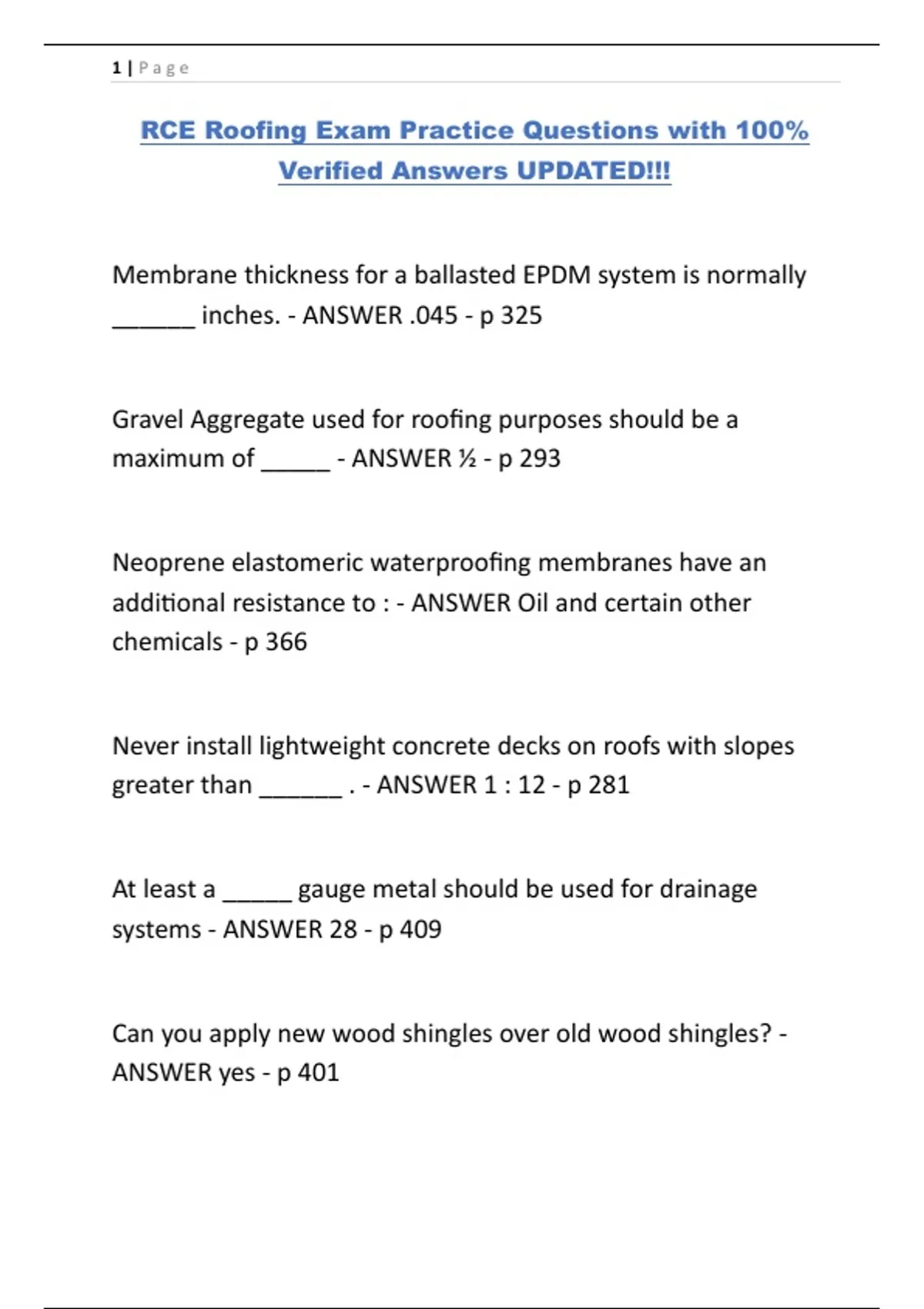 1 | Page

RCE Roofing Exam Practice Questions with 100% Verified Answers UPDATED!!!

Membrane thickness for a ballasted EPDM system is normally ______ inches. - ANSWER .045 - p 325

Gravel Aggregate used for roofing purposes should be a maximum of _____ - ANSWER ½ - p 293

Neoprene elastomeric waterproofing membranes have an additional resistance to : - ANSWER Oil and certain other chemicals - p 366

Never install lightweight concrete decks on roofs with slopes greater than ______ . - ANSWER 1 : 12 - p 281

At least a _____ gauge metal should be used for drainage systems - ANSWER 28 - p 409

Can you apply new wood shingles over old wood shingles? - ANSWER yes - p 401